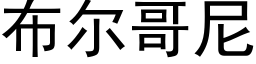 布尔哥尼